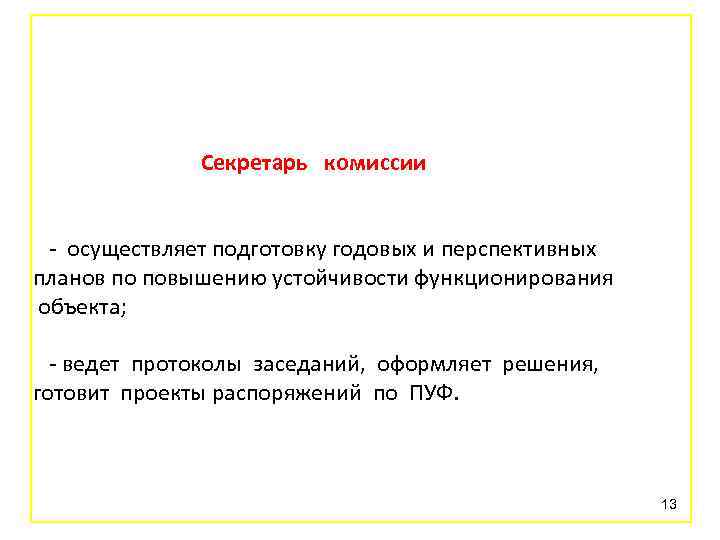 Секретарь комиссии

- осуществляет подготовку годовых и перспективных планов по повышению устойчивости функционирования объекта;

- ведет протоколы заседаний, оформляет решения, готовит проекты распоряжений по ПУФ.

13